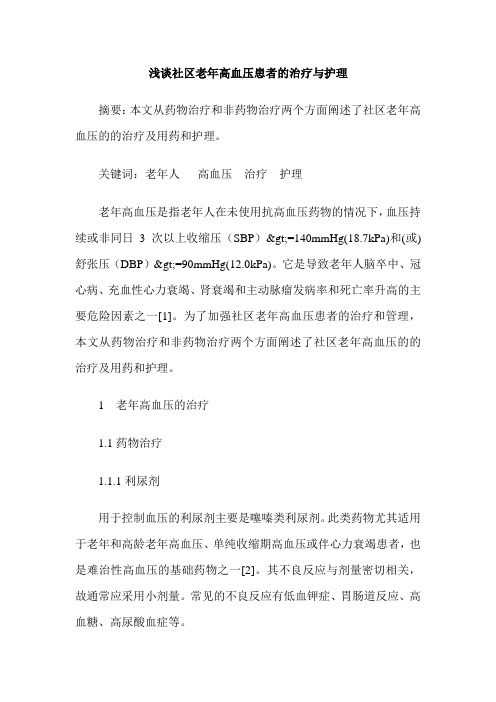 浅谈社区老年高血压患者的治疗与护理

摘要：本文从药物治疗和非药物治疗两个方面阐述了社区老年高血压的的治疗及用药和护理。

关键词：老年人　高血压　治疗　护理

老年高血压是指老年人在未使用抗高血压药物的情况下，血压持续或非同日 3 次以上收缩压（SBP）&gt;=140mmHg(18.7kPa)和(或)舒张压（DBP）&gt;=90mmHg(12.0kPa)。它是导致老年人脑卒中、冠心病、充血性心力衰竭、肾衰竭和主动脉瘤发病率和死亡率升高的主要危险因素之一[1]。为了加强社区老年高血压患者的治疗和管理，本文从药物治疗和非药物治疗两个方面阐述了社区老年高血压的的治疗及用药和护理。

1　老年高血压的治疗

1.1 药物治疗

1.1.1 利尿剂

用于控制血压的利尿剂主要是噻嗪类利尿剂。此类药物尤其适用于老年和高龄老年高血压、单纯收缩期高血压或伴心力衰竭患者，也是难治性高血压的基础药物之一[2]。其不良反应与剂量密切相关，故通常应采用小剂量。常见的不良反应有低血钾症、胃肠道反应、高血糖、高尿酸血症等。